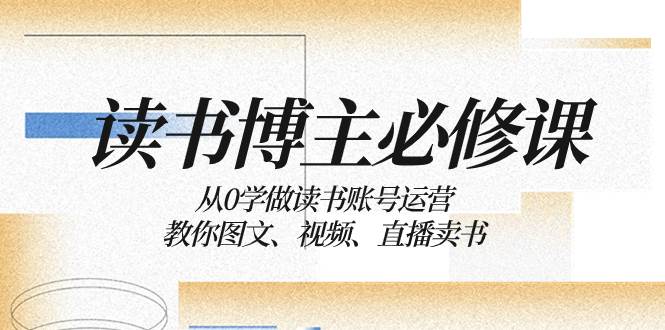 读书博主必修课

从0学做读书账号运营
教你图文、视频、直播卖书